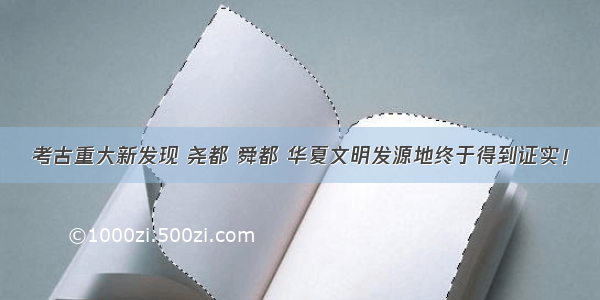 考古重大新发现 尧都 舜都 华夏文明发源地终于得到证实！

©1000zi.500zi.com